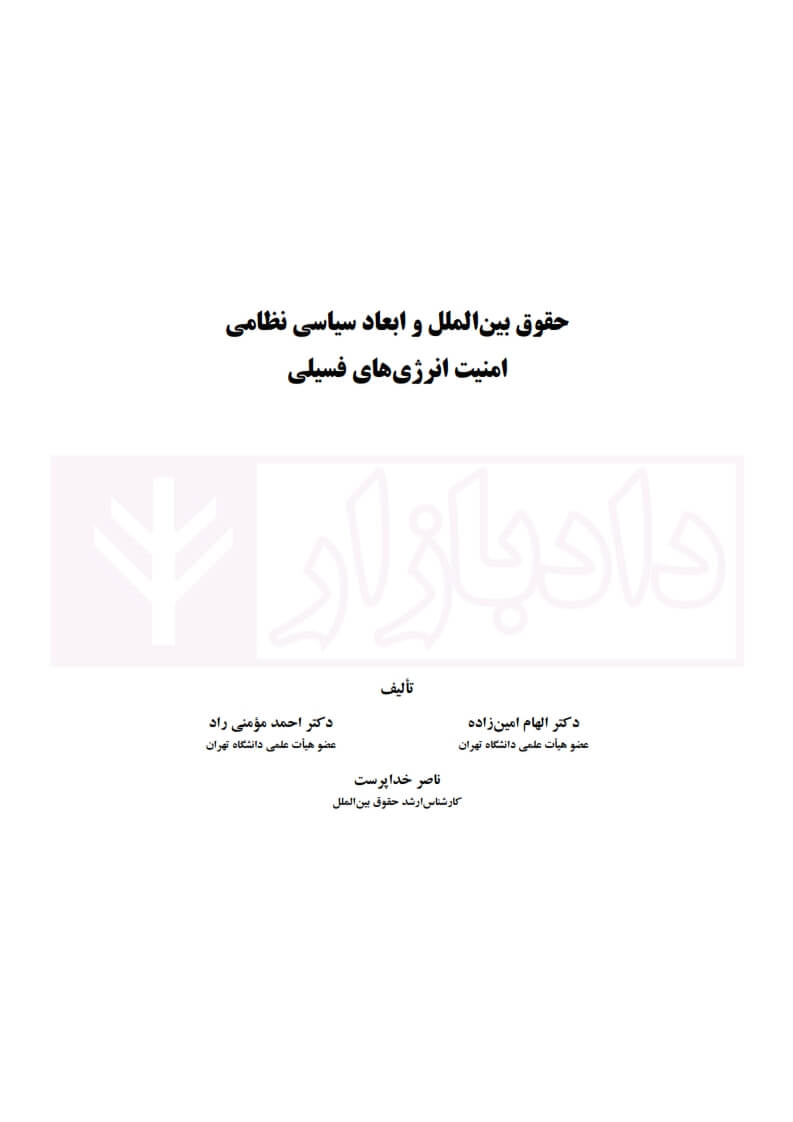 حقوق بین‌الملل و ابعاد سیاسی نظامی
امنیت انرژی‌های فسیلی

دادبازار

تألیف

دکتر الهام امین‌زاده
عضو هیأت علمی دانشگاه تهران

دکتر احمد مؤمنی راد
عضو هیأت علمی دانشگاه تهران

ناصر خداپرست
کارشناس‌ارشد حقوق بین‌الملل